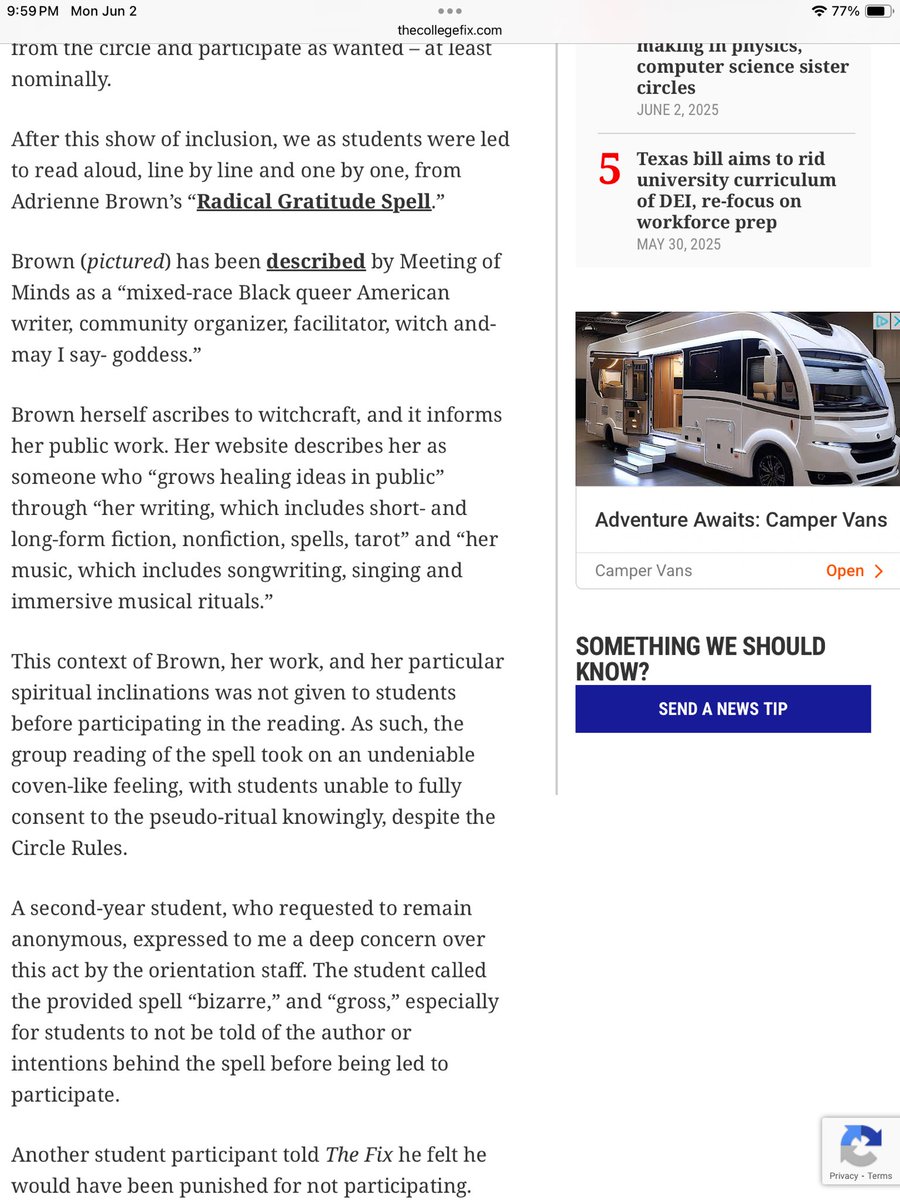 9:59 PM Mon Jun 2
thecollegefix.com
77%

from the circle and participate as wanted – at least nominally.

After this show of inclusion, we as students were led to read aloud, line by line and one by one, from Adrienne Brown's "Radical Gratitude Spell."

Brown (pictured) has been described by Meeting of Minds as a "mixed-race Black queer American writer, community organizer, facilitator, witch and- may I say- goddess."

Brown herself ascribes to witchcraft, and it informs her public work. Her website describes her as someone who "grows healing ideas in public" through "her writing, which includes short- and long-form fiction, nonfiction, spells, tarot" and "her music, which includes songwriting, singing and immersive musical rituals."

This context of Brown, her work, and her particular spiritual inclinations was not given to students before participating in the reading. As such, the group reading of the spell took on an undeniable coven-like feeling, with students unable to fully consent to the pseudo-ritual knowingly, despite the Circle Rules.

A second-year student, who requested to remain anonymous, expressed to me a deep concern over this act by the orientation staff. The student called the provided spell "bizarre," and "gross," especially for students to not be told of the author or intentions behind the spell before being led to participate.

Another student participant told The Fix he felt he would have been punished for not participating.

making in physics, computer science sister circles
JUNE 2, 2025

5 Texas bill aims to rid university curriculum of DEI, re-focus on workforce prep
MAY 30, 2025

Adventure Awaits: Camper Vans
Camper Vans
Open

SOMETHING WE SHOULD KNOW?
SEND A NEWS TIP

Privacy - Terms